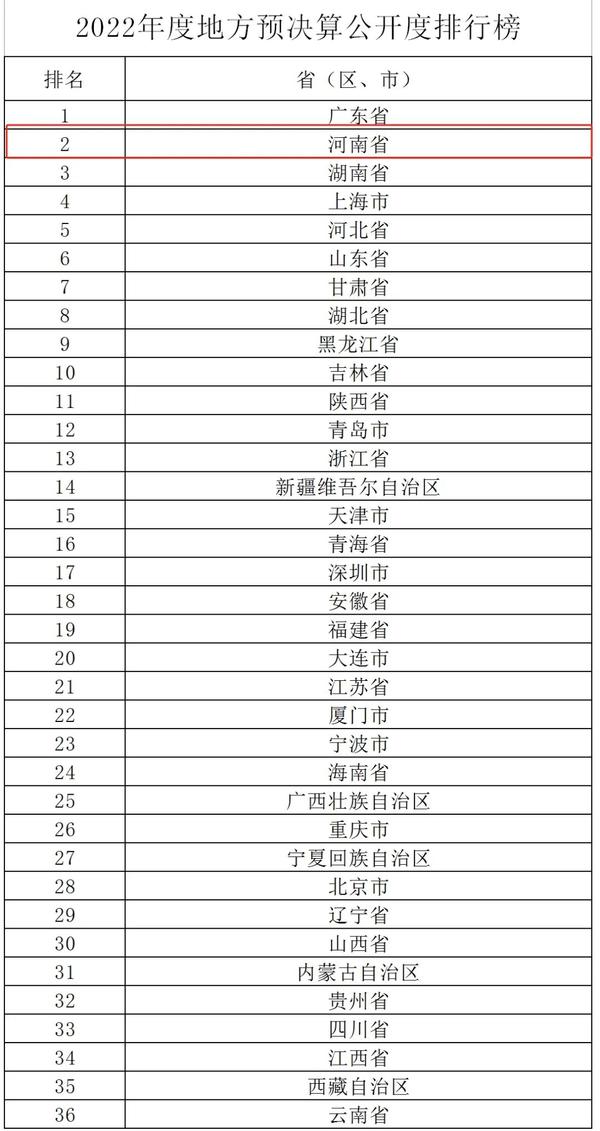 2022年度地方预决算公开度排行榜

| 排名 | 省（区、市） |
|---|---|
| 1 | 广东省 |
| 2 | 河南省 |
| 3 | 湖南省 |
| 4 | 上海市 |
| 5 | 河北省 |
| 6 | 山东省 |
| 7 | 甘肃省 |
| 8 | 湖北省 |
| 9 | 黑龙江省 |
| 10 | 吉林省 |
| 11 | 陕西省 |
| 12 | 青岛市 |
| 13 | 浙江省 |
| 14 | 新疆维吾尔自治区 |
| 15 | 天津市 |
| 16 | 青海省 |
| 17 | 深圳市 |
| 18 | 安徽省 |
| 19 | 福建省 |
| 20 | 大连市 |
| 21 | 江苏省 |
| 22 | 厦门市 |
| 23 | 宁波市 |
| 24 | 海南省 |
| 25 | 广西壮族自治区 |
| 26 | 重庆市 |
| 27 | 宁夏回族自治区 |
| 28 | 北京市 |
| 29 | 辽宁省 |
| 30 | 山西省 |
| 31 | 内蒙古自治区 |
| 32 | 贵州省 |
| 33 | 四川省 |
| 34 | 江西省 |
| 35 | 西藏自治区 |
| 36 | 云南省 |